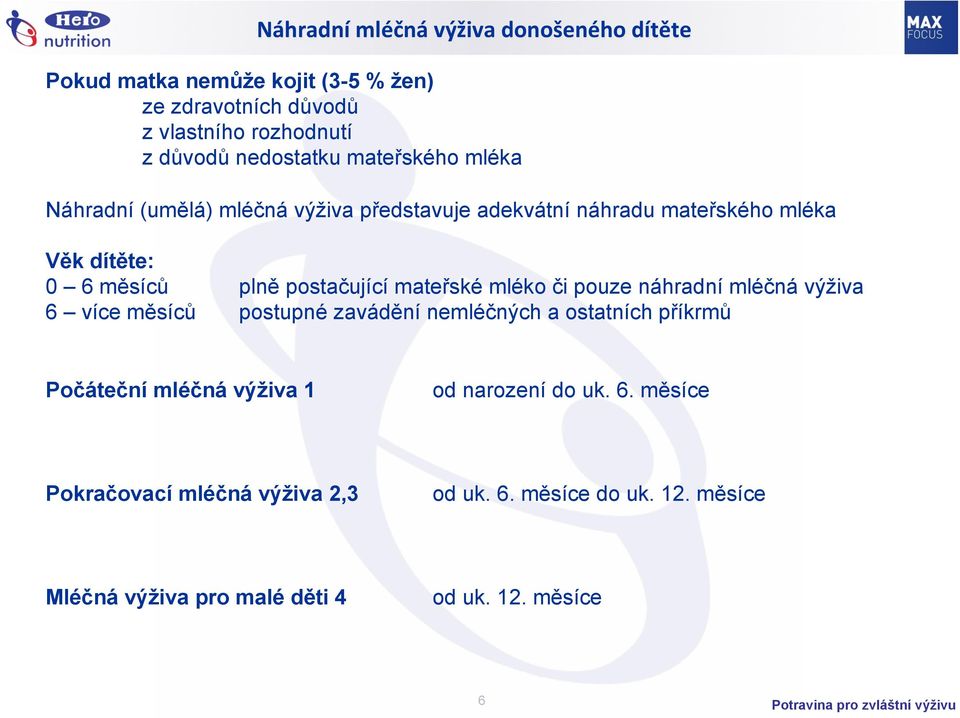 Hero nutrition

Náhradní mléčná výživa donošeného dítěte

MAX FOCUS

Pokud matka nemůže kojit (3-5 % žen)
ze zdravotních důvodů
z vlastního rozhodnutí
z důvodů nedostatku mateřského mléka

Náhradní (umělá) mléčná výživa představuje adekvátní náhradu mateřského mléka

Věk dítěte:
0 – 6 měsíců plně postačující mateřské mléko či pouze náhradní mléčná výživa
6 – více měsíců postupné zavádění nemléčných a ostatních příkrmů

Počáteční mléčná výživa 1 od narození do uk. 6. měsíce

Pokračovací mléčná výživa 2,3 od uk. 6. měsíce do uk. 12. měsíce

Mléčná výživa pro malé děti 4 od uk. 12. měsíce

6

Potravina pro zvláštní výživu